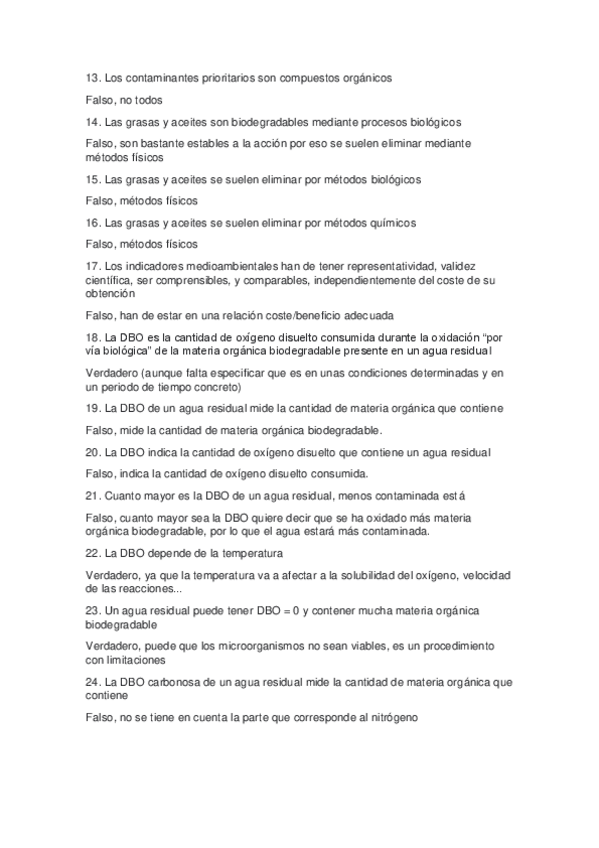 13. Los contaminantes prioritarios son compuestos orgánicos

Falso, no todos

14. Las grasas y aceites son biodegradables mediante procesos biológicos

Falso, son bastante estables a la acción por eso se suelen eliminar mediante métodos físicos

15. Las grasas y aceites se suelen eliminar por métodos biológicos

Falso, métodos físicos

16. Las grasas y aceites se suelen eliminar por métodos químicos

Falso, métodos físicos

17. Los indicadores medioambientales han de tener representatividad, validez científica, ser comprensibles, y comparables, independientemente del coste de su obtención

Falso, han de estar en una relación coste/beneficio adecuada

18. La DBO es la cantidad de oxígeno disuelto consumida durante la oxidación "por vía biológica" de la materia orgánica biodegradable presente en un agua residual

Verdadero (aunque falta especificar que es en unas condiciones determinadas y en un periodo de tiempo concreto)

19. La DBO de un agua residual mide la cantidad de materia orgánica que contiene

Falso, mide la cantidad de materia orgánica biodegradable.

20. La DBO indica la cantidad de oxígeno disuelto que contiene un agua residual

Falso, indica la cantidad de oxígeno disuelto consumida.

21. Cuanto mayor es la DBO de un agua residual, menos contaminada está

Falso, cuanto mayor sea la DBO quiere decir que se ha oxidado más materia orgánica biodegradable, por lo que el agua estará más contaminada.

22. La DBO depende de la temperatura

Verdadero, ya que la temperatura va a afectar a la solubilidad del oxígeno, velocidad de las reacciones...

23. Un agua residual puede tener DBO = 0 y contener mucha materia orgánica biodegradable

Verdadero, puede que los microorganismos no sean viables, es un procedimiento con limitaciones

24. La DBO carbonosa de un agua residual mide la cantidad de materia orgánica que contiene

Falso, no se tiene en cuenta la parte que corresponde al nitrógeno